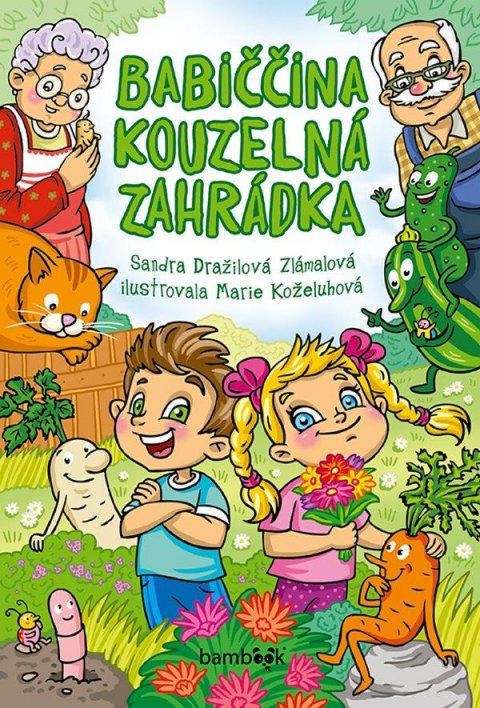 BABIČČINA KOUZELNÁ ZAHRÁDKA

Sandra Dražilová Zlámalová
ilustrovala Marie Koželuhová

bambook